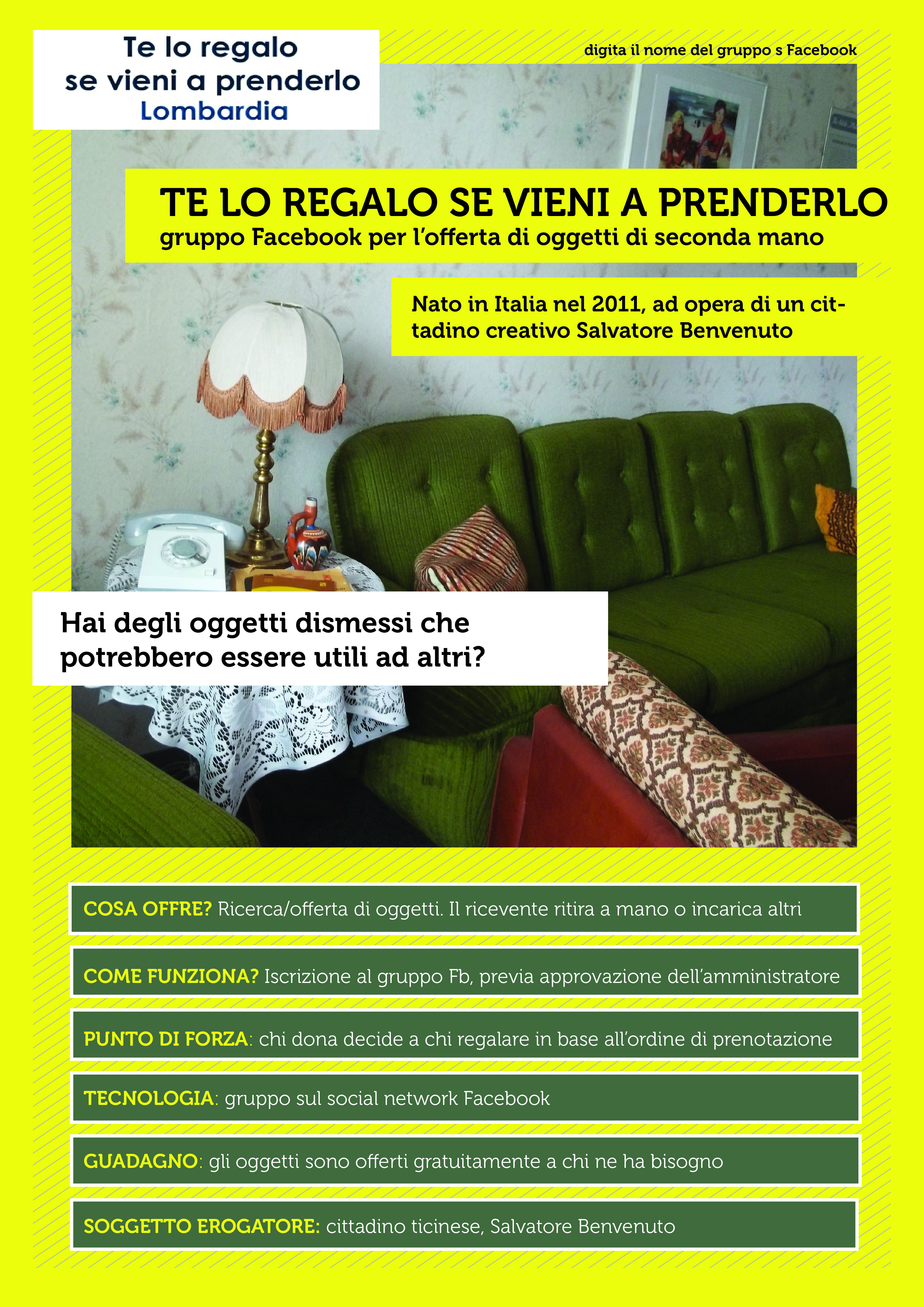 Te lo regalo se vieni a prenderlo Lombardia

digita il nome del gruppo s Facebook

TE LO REGALO SE VIENI A PRENDERLO
gruppo Facebook per l'offerta di oggetti di seconda mano

Nato in Italia nel 2011, ad opera di un cittadino creativo Salvatore Benvenuto

Hai degli oggetti dismessi che potrebbero essere utili ad altri?

COSA OFFRE? Ricerca/offerta di oggetti. Il ricevente ritira a mano o incarica altri

COME FUNZIONA? Iscrizione al gruppo Fb, previa approvazione dell'amministratore

PUNTO DI FORZA: chi dona decide a chi regalare in base all'ordine di prenotazione

TECNOLOGIA: gruppo sul social network Facebook

GUADAGNO: gli oggetti sono offerti gratuitamente a chi ne ha bisogno

SOGGETTO EROGATORE: cittadino ticinese, Salvatore Benvenuto